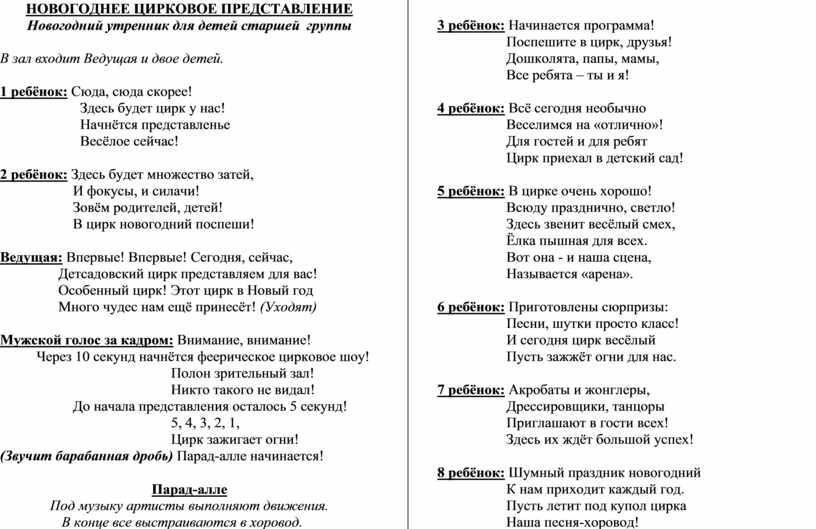 НОВОГОДНЕЕ ЦИРКОВОЕ ПРЕДСТАВЛЕНИЕ
Новогодний утренник для детей старшей группы

В зал входит Ведущая и двое детей.

1 ребёнок: Сюда, сюда скорее!
Здесь будет цирк у нас!
Начнётся представленье
Весёлое сейчас!

2 ребёнок: Здесь будет множество затей,
И фокусы, и силачи!
Зовём родителей, детей!
В цирк новогодний поспеши!

Ведущая: Впервые! Впервые! Сегодня, сейчас,
Детсадовский цирк представляем для вас!
Особенный цирк! Этот цирк в Новый год
Много чудес нам ещё принесёт! (Уходят)

Мужской голос за кадром: Внимание, внимание!
Через 10 секунд начнётся феерическое цирковое шоу!
Полон зрительный зал!
Никто такого не видал!
До начала представления осталось 5 секунд!
5, 4, 3, 2, 1,
Цирк зажигает огни!
(Звучит барабанная дробь) Парад-алле начинается!

Парад-алле
Под музыку артисты выполняют движения.
В конце все выстраиваются в хоровод.

3 ребёнок: Начинается программа!
Поспешите в цирк, друзья!
Дошколята, папы, мамы,
Все ребята – ты и я!

4 ребёнок: Всё сегодня необычно
Веселимся на «отлично»!
Для гостей и для ребят
Цирк приехал в детский сад!

5 ребёнок: В цирке очень хорошо!
Всюду празднично, светло!
Здесь звенит весёлый смех,
Ёлка пышная для всех.
Вот она - и наша сцена,
Называется «арена».

6 ребёнок: Приготовлены сюрпризы:
Песни, шутки просто класс!
И сегодня цирк весёлый
Пусть зажжёт огни для нас.

7 ребёнок: Акробаты и жонглеры,
Дрессировщики, танцоры
Приглашают в гости всех!
Здесь их ждёт большой успех!

8 ребёнок: Шумный праздник новогодний
К нам приходит каждый год.
Пусть летит под купол цирка
Наша песня-хоровод!